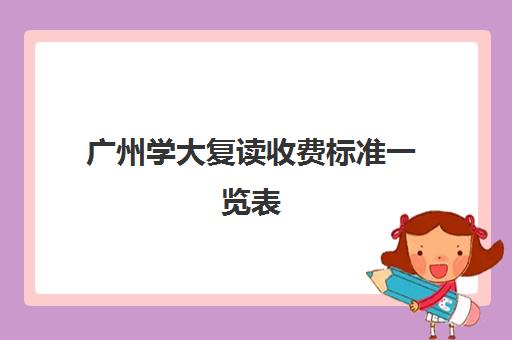 广州学大复读收费标准一览表